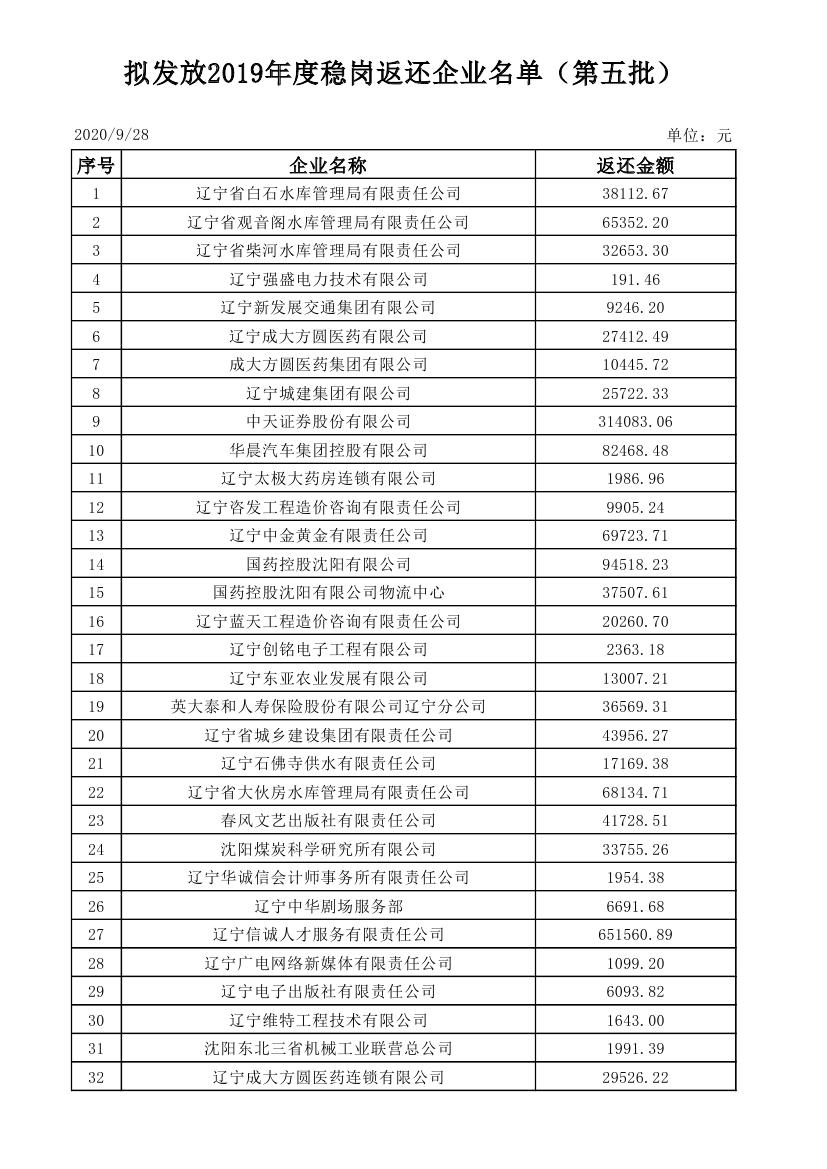 拟发放2019年度稳岗返还企业名单（第五批）

2020/9/28

单位：元

| 序号 | 企业名称 | 返还金额 |
|---|---|---|
| 1 | 辽宁省白石水库管理局有限责任公司 | 38112.67 |
| 2 | 辽宁省观音阁水库管理局有限责任公司 | 65352.20 |
| 3 | 辽宁省柴河水库管理局有限责任公司 | 32653.30 |
| 4 | 辽宁强盛电力技术有限公司 | 191.46 |
| 5 | 辽宁新发展交通集团有限公司 | 9246.20 |
| 6 | 辽宁成大方圆医药有限公司 | 27412.49 |
| 7 | 成大方圆医药集团有限公司 | 10445.72 |
| 8 | 辽宁城建集团有限公司 | 25722.33 |
| 9 | 中天证券股份有限公司 | 314083.06 |
| 10 | 华晨汽车集团控股有限公司 | 82468.48 |
| 11 | 辽宁太极大药房连锁有限公司 | 1986.96 |
| 12 | 辽宁咨发工程造价咨询有限责任公司 | 9905.24 |
| 13 | 辽宁中金黄金有限责任公司 | 69723.71 |
| 14 | 国药控股沈阳有限公司 | 94518.23 |
| 15 | 国药控股沈阳有限公司物流中心 | 37507.61 |
| 16 | 辽宁蓝天工程造价咨询有限责任公司 | 20260.70 |
| 17 | 辽宁创铭电子工程有限公司 | 2363.18 |
| 18 | 辽宁东亚农业发展有限公司 | 13007.21 |
| 19 | 英大泰和人寿保险股份有限公司辽宁分公司 | 36569.31 |
| 20 | 辽宁省城乡建设集团有限责任公司 | 43956.27 |
| 21 | 辽宁石佛寺供水有限责任公司 | 17169.38 |
| 22 | 辽宁省大伙房水库管理局有限责任公司 | 68134.71 |
| 23 | 春风文艺出版社有限责任公司 | 41728.51 |
| 24 | 沈阳煤炭科学研究所有限公司 | 33755.26 |
| 25 | 辽宁华诚信会计师事务所有限责任公司 | 1954.38 |
| 26 | 辽宁中华剧场服务部 | 6691.68 |
| 27 | 辽宁信诚人才服务有限责任公司 | 651560.89 |
| 28 | 辽宁广电网络新媒体有限责任公司 | 1099.20 |
| 29 | 辽宁电子出版社有限责任公司 | 6093.82 |
| 30 | 辽宁维特工程技术有限公司 | 1643.00 |
| 31 | 沈阳东北三省机械工业联营总公司 | 1991.39 |
| 32 | 辽宁成大方圆医药连锁有限公司 | 29526.22 |